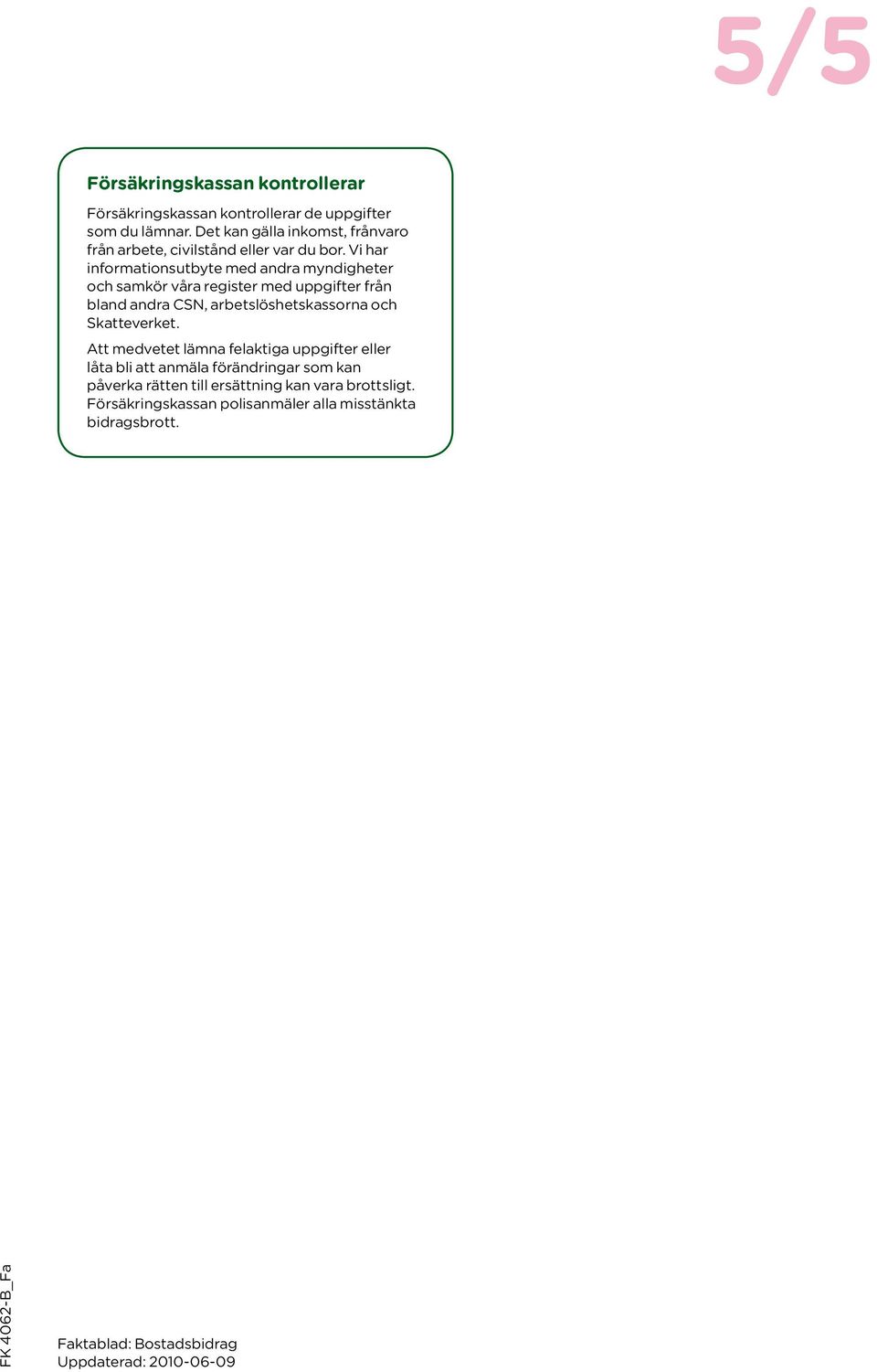 5/5

Försäkringskassan kontrollerar

Försäkringskassan kontrollerar de uppgifter som du lämnar. Det kan gälla inkomst, frånvaro från arbete, civilstånd eller var du bor. Vi har informationsutbyte med andra myndigheter och samkör våra register med uppgifter från bland andra CSN, arbetslöshetskassorna och Skatteverket.

Att medvetet lämna felaktiga uppgifter eller låta bli att anmäla förändringar som kan påverka rätten till ersättning kan vara brottsligt. Försäkringskassan polisanmäler alla misstänkta bidragsbrott.

FK 4062-B_Fa

Faktablad: Bostadsbidrag
Uppdaterad: 2010-06-09